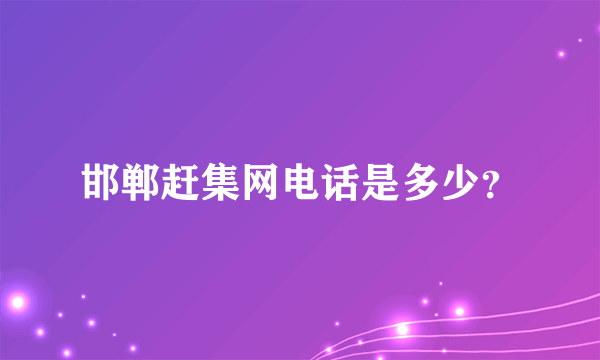 邯郸赶集网电话是多少？